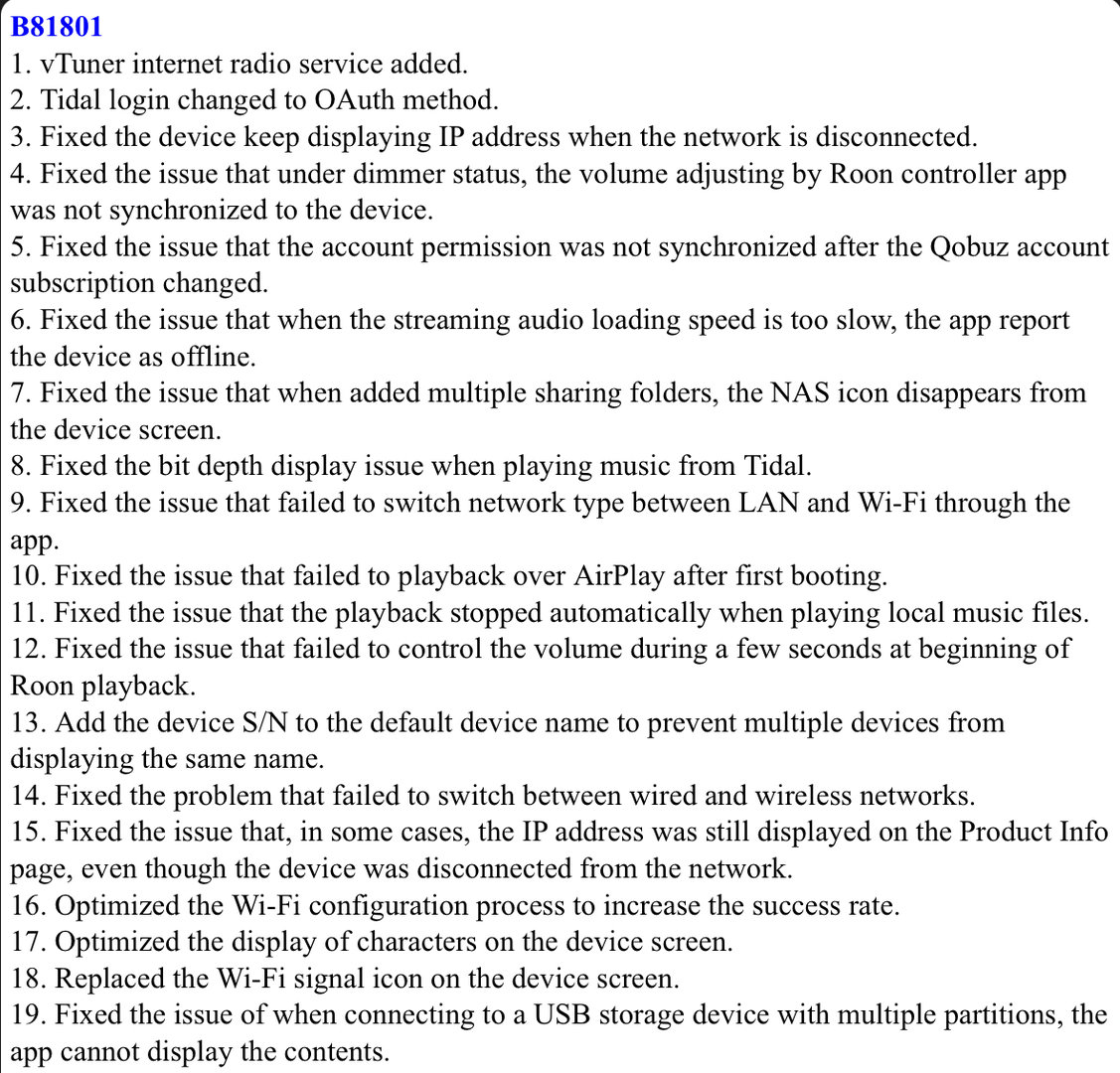 B81801
1. vTuner internet radio service added.
2. Tidal login changed to OAuth method.
3. Fixed the device keep displaying IP address when the network is disconnected.
4. Fixed the issue that under dimmer status, the volume adjusting by Roon controller app was not synchronized to the device.
5. Fixed the issue that the account permission was not synchronized after the Qobuz account subscription changed.
6. Fixed the issue that when the streaming audio loading speed is too slow, the app report the device as offline.
7. Fixed the issue that when added multiple sharing folders, the NAS icon disappears from the device screen.
8. Fixed the bit depth display issue when playing music from Tidal.
9. Fixed the issue that failed to switch network type between LAN and Wi-Fi through the app.
10. Fixed the issue that failed to playback over AirPlay after first booting.
11. Fixed the issue that the playback stopped automatically when playing local music files.
12. Fixed the issue that failed to control the volume during a few seconds at beginning of Roon playback.
13. Add the device S/N to the default device name to prevent multiple devices from displaying the same name.
14. Fixed the problem that failed to switch between wired and wireless networks.
15. Fixed the issue that, in some cases, the IP address was still displayed on the Product Info page, even though the device was disconnected from the network.
16. Optimized the Wi-Fi configuration process to increase the success rate.
17. Optimized the display of characters on the device screen.
18. Replaced the Wi-Fi signal icon on the device screen.
19. Fixed the issue of when connecting to a USB storage device with multiple partitions, the app cannot display the contents.